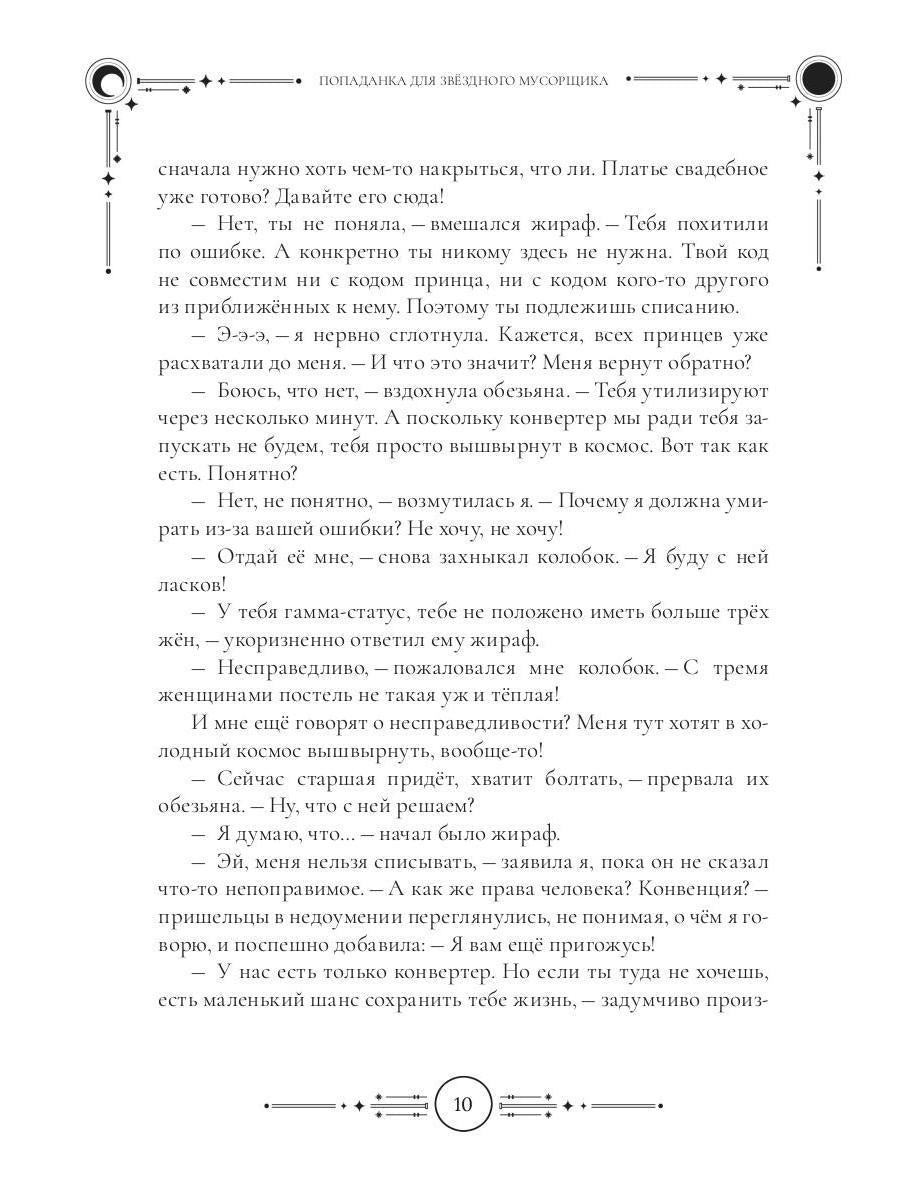 ПОПАДАНКА ДЛЯ ЗВЁЗДНОГО МУСОРЩИКА

сначала нужно хоть чем-то накрыться, что ли. Платье свадебное уже готово? Давайте его сюда!

— Нет, ты не поняла, — вмешался жираф. — Тебя похитили по ошибке. А конкретно ты никому здесь не нужна. Твой код не совместим ни с кодом принца, ни с кодом кого-то другого из приближённых к нему. Поэтому ты подлежишь списанию.

— Э-э-э, — я нервно сглотнула. Кажется, всех принцев уже расхватали до меня. — И что это значит? Меня вернут обратно?

— Боюсь, что нет, — вздохнула обезьяна. — Тебя утилизируют через несколько минут. А поскольку конвертер мы ради тебя запускать не будем, тебя просто вышвырнут в космос. Вот так как есть. Понятно?

— Нет, не понятно, — возмутилась я. — Почему я должна умирать из-за вашей ошибки? Не хочу, не хочу!

— Отдай её мне, — снова захныкал колобок. — Я буду с ней ласков!

— У тебя гамма-статус, тебе не положено иметь больше трёх жён, — укоризненно ответил ему жираф.

— Несправедливо, — пожаловался мне колобок. — С тремя женщинами постель не такая уж и тёплая!

И мне ещё говорят о несправедливости? Меня тут хотят в холодный космос вышвырнуть, вообще-то!

— Сейчас старшая придёт, хватит болтать, — прервала их обезьяна. — Ну, что с ней решаем?

— Я думаю, что... — начал было жираф.

— Эй, меня нельзя списывать, — заявила я, пока он не сказал что-то непоправимое. — А как же права человека? Конвенция? — пришельцы в недоумении переглянулись, не понимая, о чём я говорю, и поспешно добавила: — Я вам ещё пригожусь!

— У нас есть только конвертер. Но если ты туда не хочешь, есть маленький шанс сохранить тебе жизнь, — задумчиво произ-

10